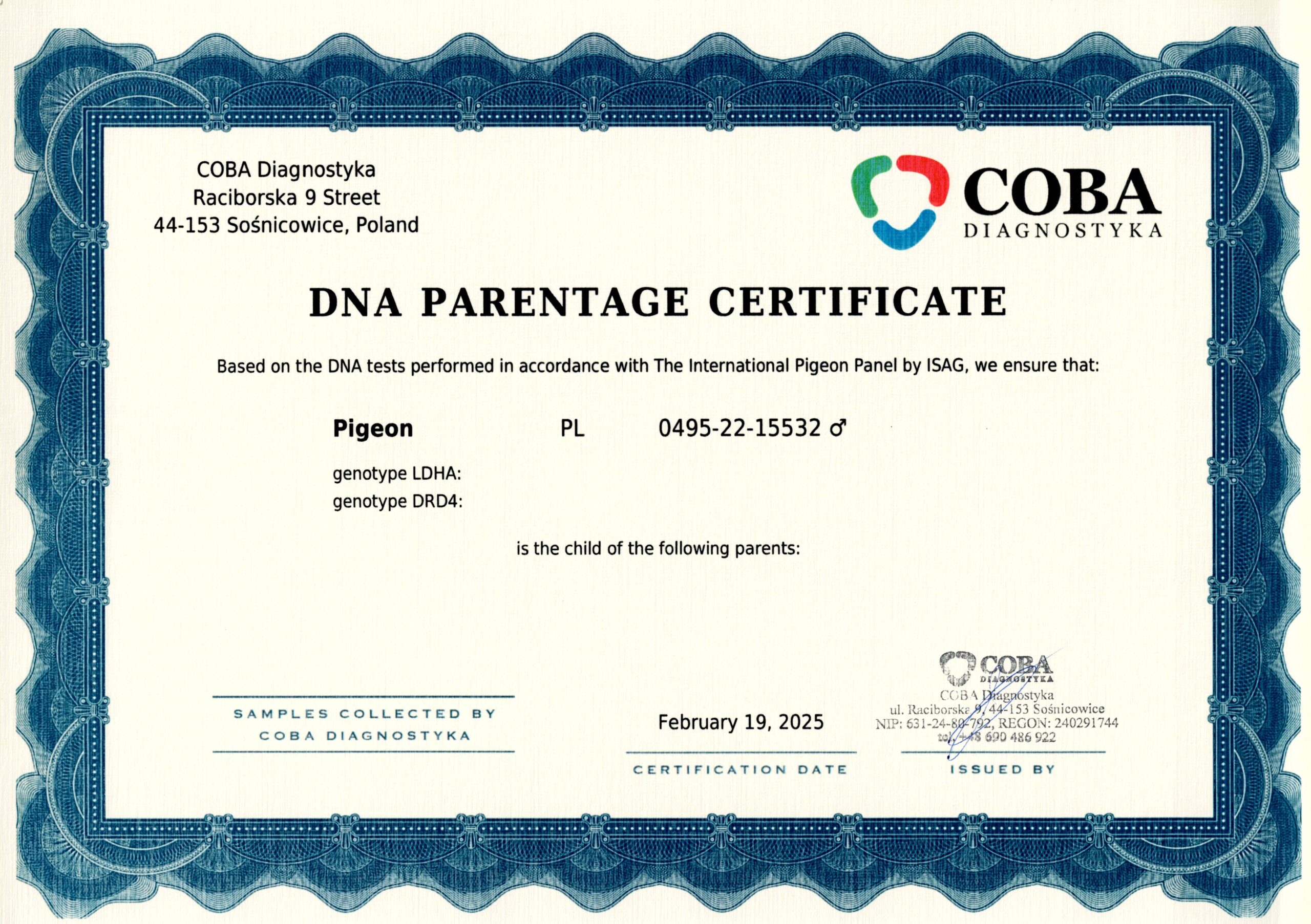 COBA Diagnostyka
Raciborska 9 Street
44-153 Sośnicowice, Poland

COBA
DIAGNOSTYKA

DNA PARENTAGE CERTIFICATE

Based on the DNA tests performed in accordance with The International Pigeon Panel by ISAG, we ensure that:

Pigeon PL 0495-22-15532 ♂

genotype LDHA:
genotype DRD4:

is the child of the following parents:

SAMPLES COLLECTED BY
COBA DIAGNOSTYKA

February 19, 2025

CERTIFICATION DATE

COBA
DIAGNOSTYKA
COBA Diagnostyka
ul. Raciborska 9, 44-153 Sośnicowice
NIP: 631-24-80-792, REGON: 240291744
tel. +48 690 486 922

ISSUED BY